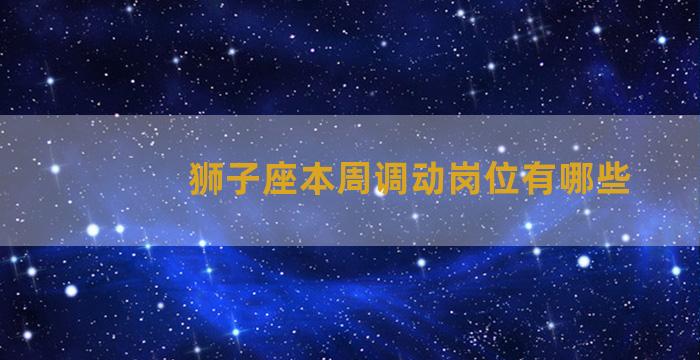 狮子座本周调动岗位有哪些